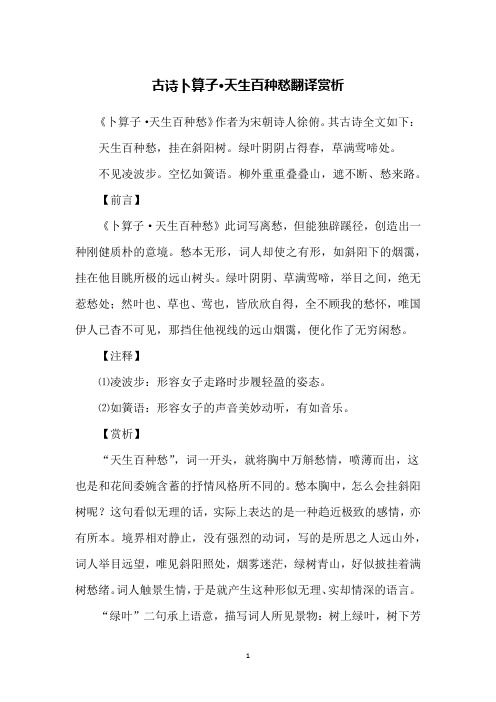 古诗卜算子•天生百种愁翻译赏析

《卜算子·天生百种愁》作者为宋朝诗人徐俯。其古诗全文如下：

天生百种愁，挂在斜阳树。绿叶阴阴占得春，草满莺啼处。

不见凌波步。空忆如簧语。柳外重重叠叠山，遮不断、愁来路。

【前言】

《卜算子·天生百种愁》此词写离愁，但能独辟蹊径，创造出一种刚健质朴的意境。愁本无形，词人却使之有形，如斜阳下的烟霭，挂在他目眺所极的远山树头。绿叶阴阴、草满莺啼，举目之间，绝无惹愁处；然叶也、草也、莺也，皆欣欣自得，全不顾我的愁怀，唯国伊人已杳不可见，那挡住他视线的远山烟霭，便化作了无穷闲愁。

【注释】

⑴凌波步：形容女子走路时步履轻盈的姿态。

⑵如簧语：形容女子的声音美妙动听，有如音乐。

【赏析】

“天生百种愁”，词一开头，就将胸中万斛愁情，喷薄而出，这也是和花间委婉含蓄的抒情风格所不同的。愁本胸中，怎么会挂斜阳树呢？这句看似无理的话，实际上表达的是一种趋近极致的感情，亦有所本。境界相对静止，没有强烈的动词，写的是所思之人远山外，词人举目远望，唯见斜阳照处，烟雾迷茫，绿树青山，好似披挂着满树愁绪。词人触景生情，于是就产生这种形似无理、实却情深的语言。

“绿叶”二句承上语意，描写词人所见景物：树上绿叶，树下芳

1